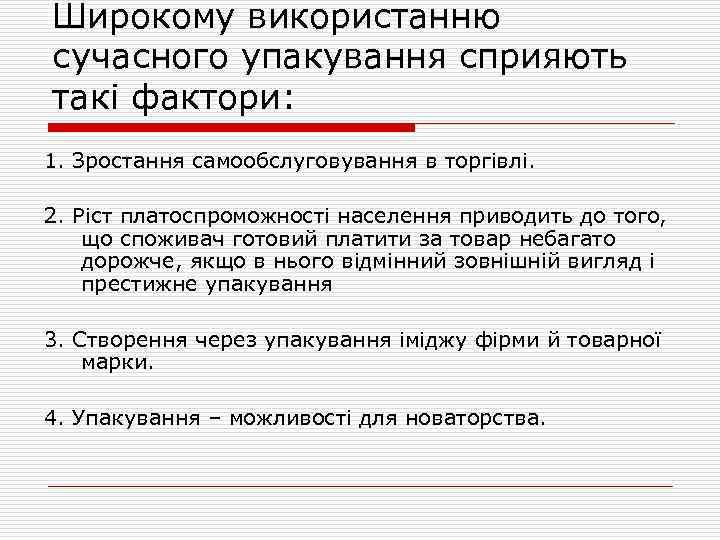 Широкому використанню сучасного упакування сприяють такі фактори:

1. Зростання самообслуговування в торгівлі.

2. Ріст платоспроможності населення приводить до того, що споживач готовий платити за товар небагато дорожче, якщо в нього відмінний зовнішній вигляд і престижне упакування

3. Створення через упакування іміджу фірми й товарної марки.

4. Упакування – можливості для новаторства.